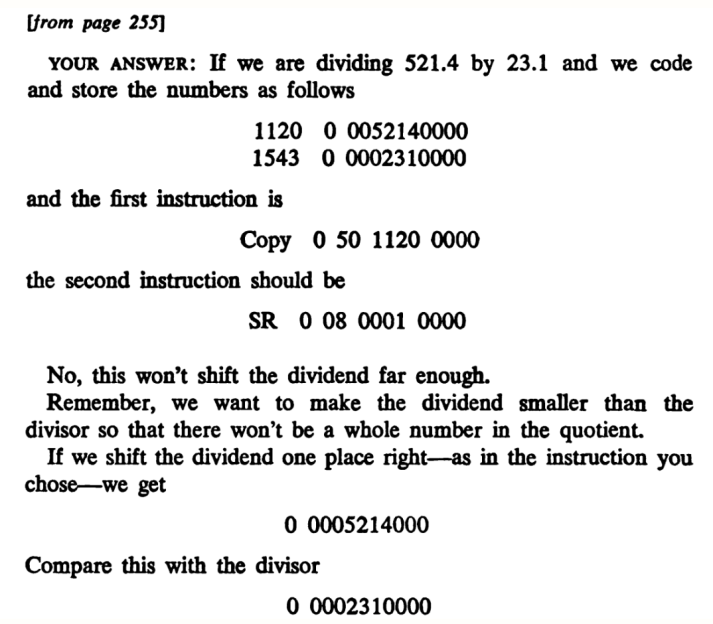 [from page 255]

YOUR ANSWER: If we are dividing 521.4 by 23.1 and we code and store the numbers as follows

1120 0 0052140000
1543 0 0002310000

and the first instruction is

Copy 0 50 1120 0000

the second instruction should be

SR 0 08 0001 0000

No, this won't shift the dividend far enough.

Remember, we want to make the dividend smaller than the divisor so that there won't be a whole number in the quotient.

If we shift the dividend one place right—as in the instruction you chose—we get

0 0005214000

Compare this with the divisor

0 0002310000